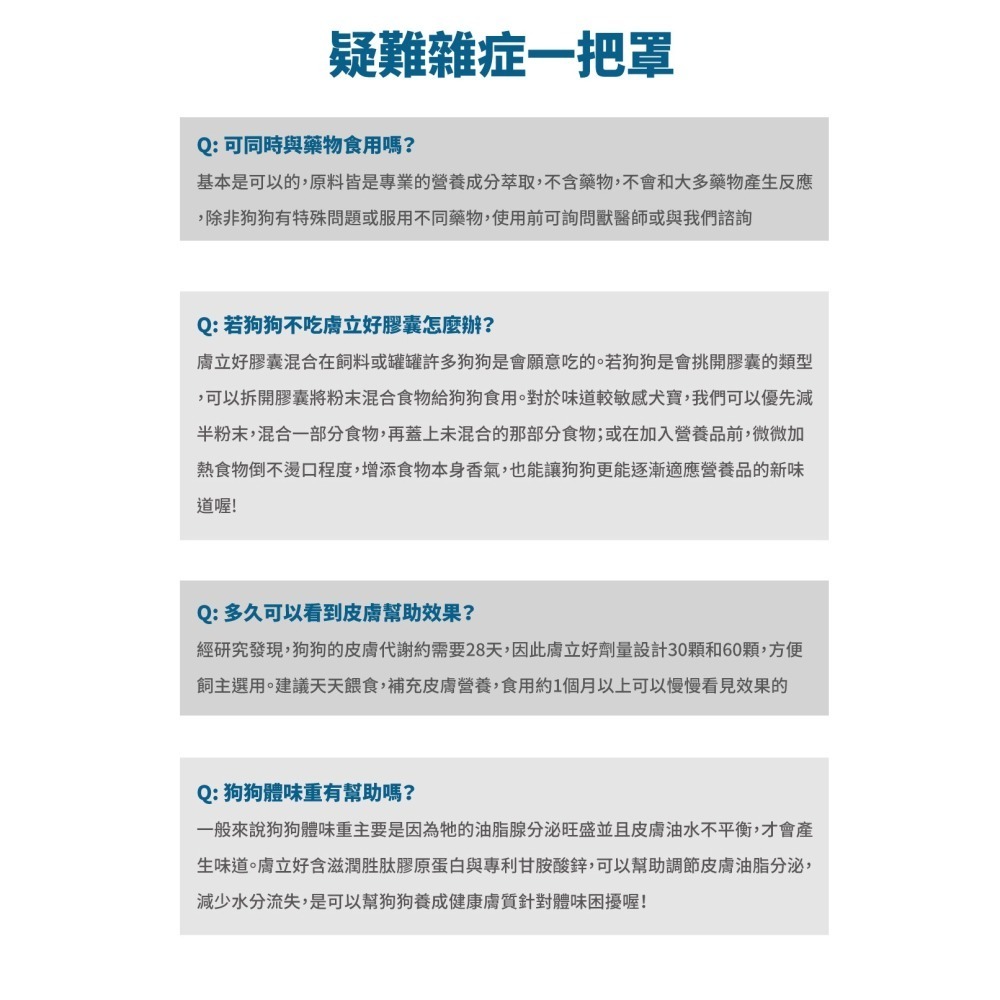 疑難雜症一把罩

Q: 可同時與藥物食用嗎?
基本是可以的,原料皆是專業的營養成分萃取,不含藥物,不會和大多藥物產生反應,除非狗狗有特殊問題或服用不同藥物,使用前可詢問獸醫師或與我們諮詢

Q: 若狗狗不吃膚立好膠囊怎麼辦?
膚立好膠囊混合在飼料或罐罐許多狗狗是會願意吃的。若狗狗是會挑開膠囊的類型,可以拆開膠囊將粉末混合食物給狗狗食用。對於味道較敏感犬寶,我們可以優先減半粉末,混合一部分食物,再蓋上未混合的那部分食物;或在加入營養品前,微微加熱食物倒不燙口程度,增添食物本身香氣,也能讓狗狗更能逐漸適應營養品的新味道喔!

Q: 多久可以看到皮膚幫助效果?
經研究發現,狗狗的皮膚代謝約需要28天,因此膚立好劑量設計30顆和60顆,方便飼主選用。建議天天餵食,補充皮膚營養,食用約1個月以上可以慢慢看見效果的

Q: 狗狗體味重有幫助嗎?
一般來說狗狗體味重主要是因為牠的油脂腺分泌旺盛並且皮膚油水不平衡,才會產生味道。膚立好含滋潤胜肽膠原蛋白與專利甘胺酸鋅,可以幫助調節皮膚油脂分泌,減少水分流失,是可以幫狗狗養成健康膚質針對體味困擾喔!